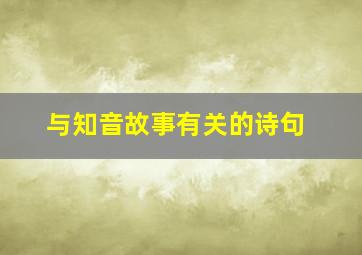 与知音故事有关的诗句